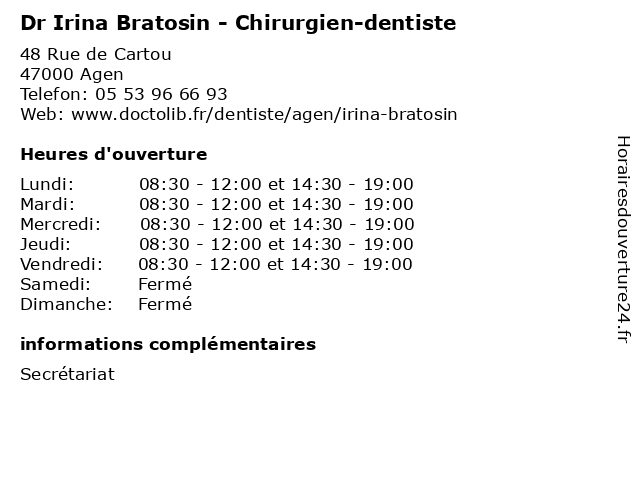 Dr Irina Bratosin - Chirurgien-dentiste

48 Rue de Cartou
47000 Agen
Telefon: 05 53 96 66 93
Web: www.doctolib.fr/dentiste/agen/irina-bratosin

Heures d'ouverture

| | |
|---|---|
| Lundi: | 08:30 - 12:00 et 14:30 - 19:00 |
| Mardi: | 08:30 - 12:00 et 14:30 - 19:00 |
| Mercredi: | 08:30 - 12:00 et 14:30 - 19:00 |
| Jeudi: | 08:30 - 12:00 et 14:30 - 19:00 |
| Vendredi: | 08:30 - 12:00 et 14:30 - 19:00 |
| Samedi: | Fermé |
| Dimanche: | Fermé |

informations complémentaires

Secrétariat

Horairesdouverture24.fr